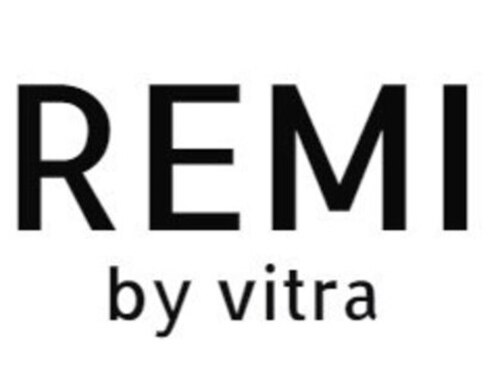 REMI
by vitra